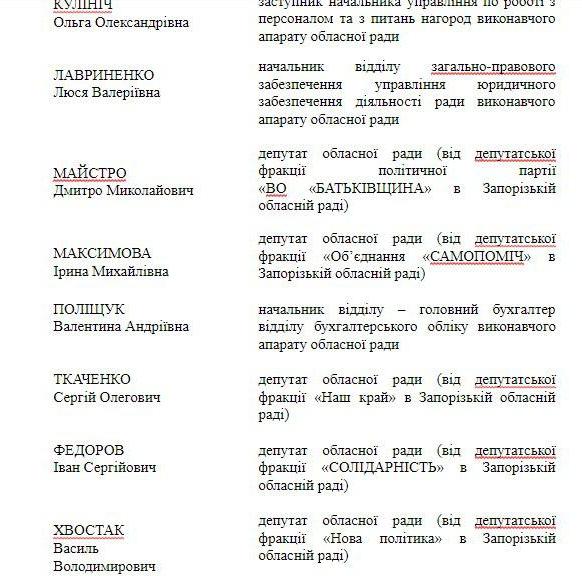 | | |
|---|---|
| КУЛІНІЧ Ольга Олександрівна | заступник начальника управління по роботі з персоналом та з питань нагород виконавчого апарату обласної ради |
| ЛАВРИНЕНКО Люся Валеріївна | начальник відділу загально-правового забезпечення управління юридичного забезпечення діяльності ради виконавчого апарату обласної ради |
| МАЙСТРО Дмитро Миколайович | депутат обласної ради (від депутатської фракції політичної партії «ВО «БАТЬКІВЩИНА» в Запорізькій обласній раді) |
| МАКСИМОВА Ірина Михайлівна | депутат обласної ради (від депутатської фракції «Об'єднання «САМОПОМІЧ» в Запорізькій обласній раді) |
| ПОЛІЩУК Валентина Андріївна | начальник відділу – головний бухгалтер відділу бухгалтерського обліку виконавчого апарату обласної ради |
| ТКАЧЕНКО Сергій Олегович | депутат обласної ради (від депутатської фракції «Наш край» в Запорізькій обласній раді) |
| ФЕДОРОВ Іван Сергійович | депутат обласної ради (від депутатської фракції «СОЛІДАРНІСТЬ» в Запорізькій обласній раді) |
| ХВОСТАК Василь Володимирович | депутат обласної ради (від депутатської фракції «Нова політика» в Запорізькій обласній раді) |